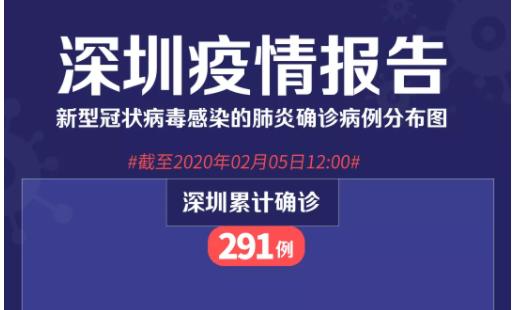 深圳疫情报告

新型冠状病毒感染的肺炎确诊病例分布图

#截至2020年02月05日12:00#

深圳累计确诊

291例